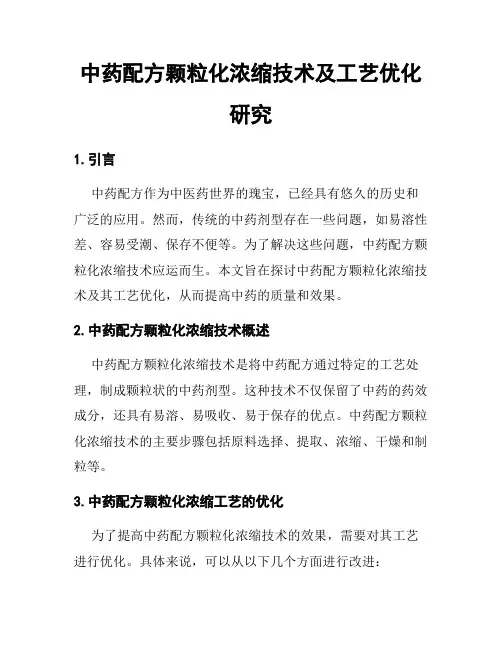 中药配方颗粒化浓缩技术及工艺优化研究

1. 引言

中药配方作为中医药世界的瑰宝，已经具有悠久的历史和广泛的应用。然而，传统的中药剂型存在一些问题，如易溶性差、容易受潮、保存不便等。为了解决这些问题，中药配方颗粒化浓缩技术应运而生。本文旨在探讨中药配方颗粒化浓缩技术及其工艺优化，从而提高中药的质量和效果。

2. 中药配方颗粒化浓缩技术概述

中药配方颗粒化浓缩技术是将中药配方通过特定的工艺处理，制成颗粒状的中药剂型。这种技术不仅保留了中药的药效成分，还具有易溶、易吸收、易于保存的优点。中药配方颗粒化浓缩技术的主要步骤包括原料选择、提取、浓缩、干燥和制粒等。

3. 中药配方颗粒化浓缩工艺的优化

为了提高中药配方颗粒化浓缩技术的效果，需要对其工艺进行优化。具体来说，可以从以下几个方面进行改进：